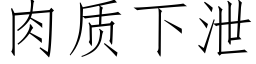 肉质下泄